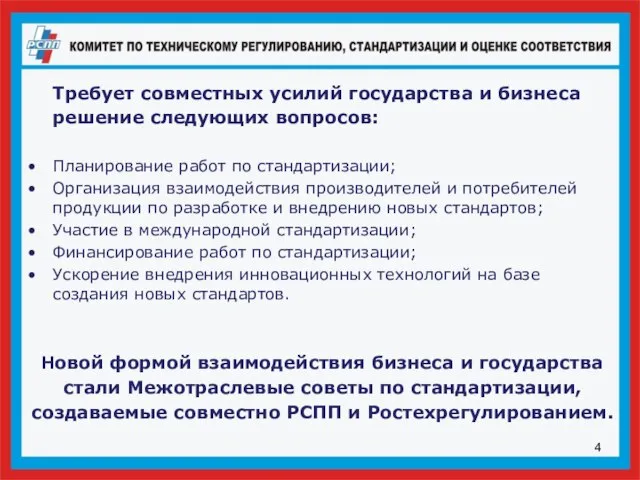 РСПП КОМИТЕТ ПО ТЕХНИЧЕСКОМУ РЕГУЛИРОВАНИЮ, СТАНДАРТИЗАЦИИ И ОЦЕНКЕ СООТВЕТСТВИЯ

Требует совместных усилий государства и бизнеса решение следующих вопросов:

• Планирование работ по стандартизации;
• Организация взаимодействия производителей и потребителей продукции по разработке и внедрению новых стандартов;
• Участие в международной стандартизации;
• Финансирование работ по стандартизации;
• Ускорение внедрения инновационных технологий на базе создания новых стандартов.

Новой формой взаимодействия бизнеса и государства стали Межотраслевые советы по стандартизации, создаваемые совместно РСПП и Ростехрегулированием.

4